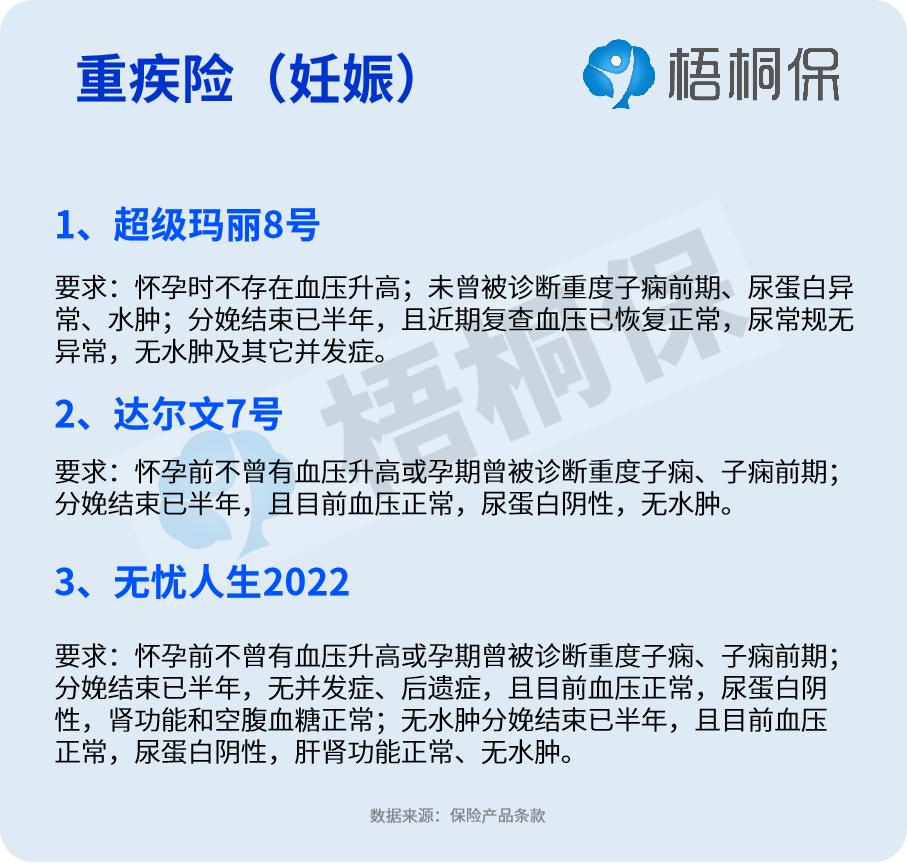 重疾险（妊娠）

梧桐保

1、超级玛丽8号

要求：怀孕时不存在血压升高；未曾被诊断重度子痫前期、尿蛋白异常、水肿；分娩结束已半年，且近期复查血压已恢复正常，尿常规无异常，无水肿及其它并发症。

2、达尔文7号

要求：怀孕前不曾有血压升高或孕期曾被诊断重度子痫、子痫前期；分娩结束已半年，且目前血压正常，尿蛋白阴性，无水肿。

3、无忧人生2022

要求：怀孕前不曾有血压升高或孕期曾被诊断重度子痫、子痫前期；分娩结束已半年，无并发症、后遗症，且目前血压正常，尿蛋白阴性，肾功能和空腹血糖正常；无水肿分娩结束已半年，且目前血压正常，尿蛋白阴性，肝肾功能正常、无水肿。

梧桐保

数据来源：保险产品条款